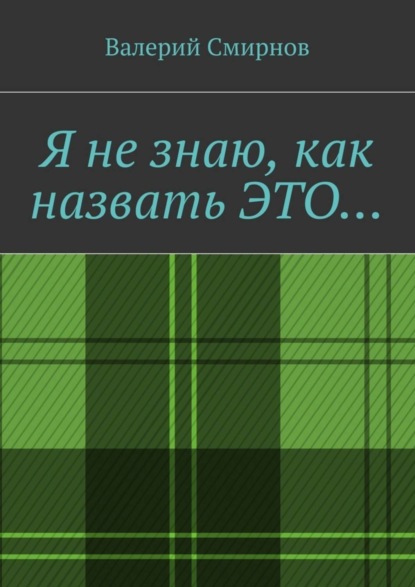 Валерий Смирнов

Я не знаю, как назвать ЭТО…